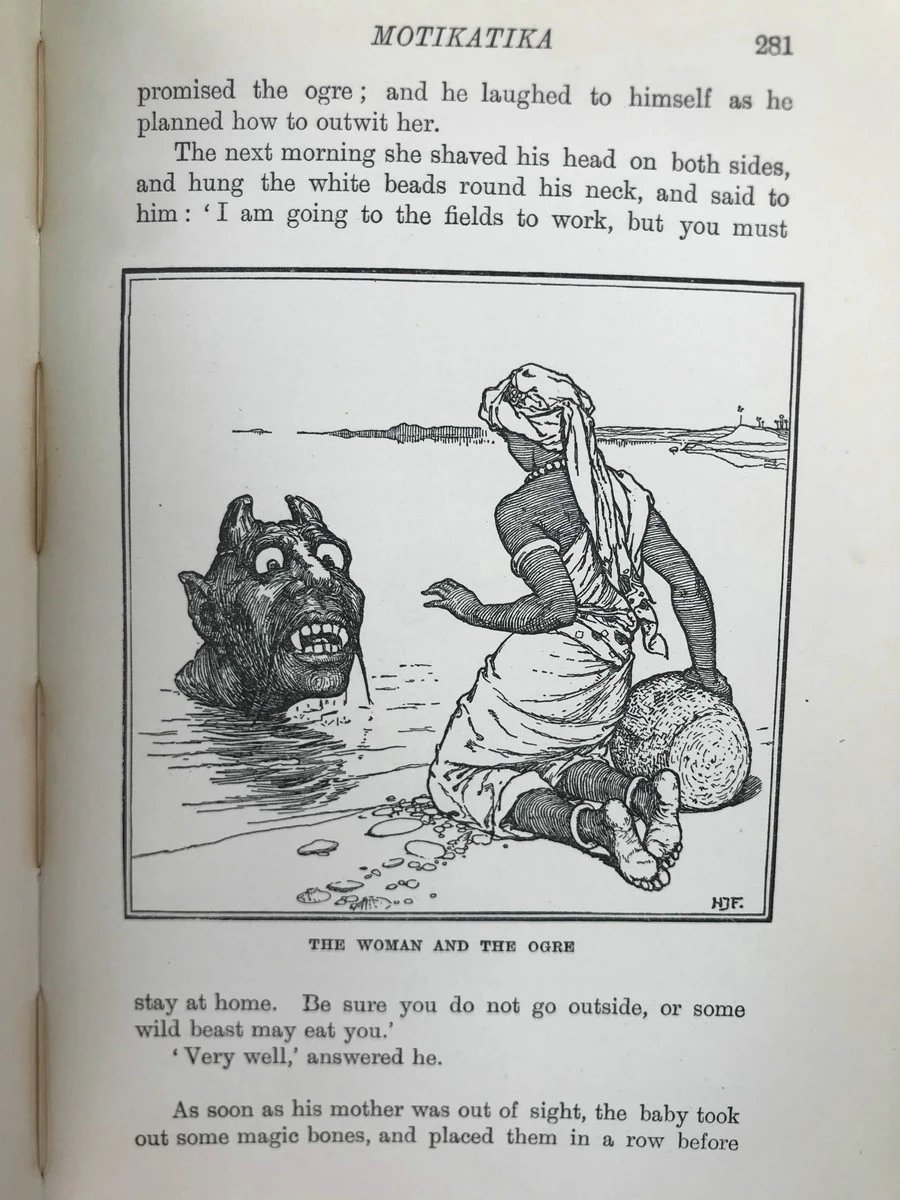 MOTIKATIKA 281

promised the ogre; and he laughed to himself as he planned how to outwit her.

The next morning she shaved his head on both sides, and hung the white beads round his neck, and said to him: 'I am going to the fields to work, but you must

HJF.

THE WOMAN AND THE OGRE

stay at home. Be sure you do not go outside, or some wild beast may eat you.'

'Very well,' answered he.

As soon as his mother was out of sight, the baby took out some magic bones, and placed them in a row before